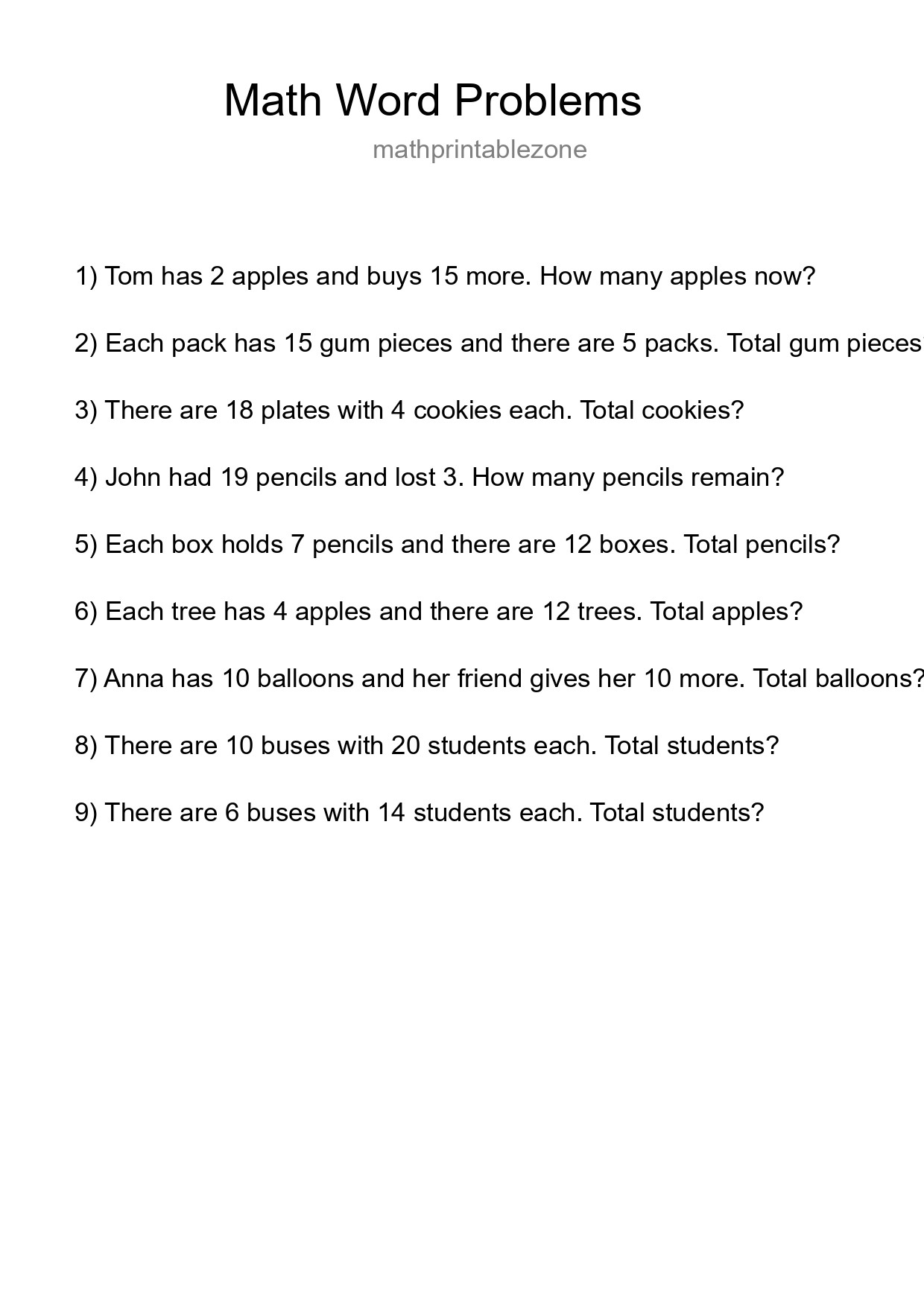 Math Word Problems

mathprintablezone

1) Tom has 2 apples and buys 15 more. How many apples now?

2) Each pack has 15 gum pieces and there are 5 packs. Total gum pieces

3) There are 18 plates with 4 cookies each. Total cookies?

4) John had 19 pencils and lost 3. How many pencils remain?

5) Each box holds 7 pencils and there are 12 boxes. Total pencils?

6) Each tree has 4 apples and there are 12 trees. Total apples?

7) Anna has 10 balloons and her friend gives her 10 more. Total balloons?

8) There are 10 buses with 20 students each. Total students?

9) There are 6 buses with 14 students each. Total students?